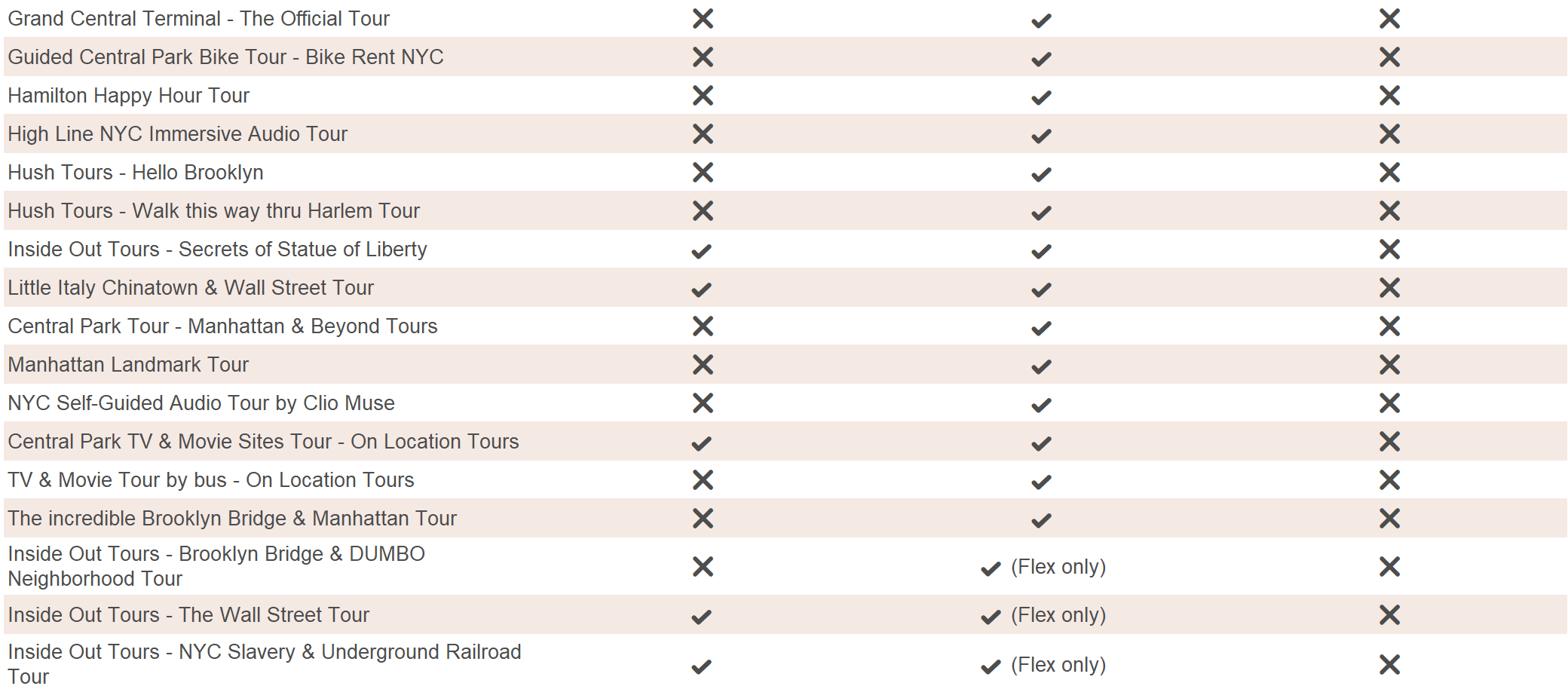 | | | | |
|---|---|---|---|
| Grand Central Terminal - The Official Tour | ✗ | ✓ | ✗ |
| Guided Central Park Bike Tour - Bike Rent NYC | ✗ | ✓ | ✗ |
| Hamilton Happy Hour Tour | ✗ | ✓ | ✗ |
| High Line NYC Immersive Audio Tour | ✗ | ✓ | ✗ |
| Hush Tours - Hello Brooklyn | ✗ | ✓ | ✗ |
| Hush Tours - Walk this way thru Harlem Tour | ✗ | ✓ | ✗ |
| Inside Out Tours - Secrets of Statue of Liberty | ✓ | ✓ | ✗ |
| Little Italy Chinatown & Wall Street Tour | ✓ | ✓ | ✗ |
| Central Park Tour - Manhattan & Beyond Tours | ✗ | ✓ | ✗ |
| Manhattan Landmark Tour | ✗ | ✓ | ✗ |
| NYC Self-Guided Audio Tour by Clio Muse | ✗ | ✓ | ✗ |
| Central Park TV & Movie Sites Tour - On Location Tours | ✓ | ✓ | ✗ |
| TV & Movie Tour by bus - On Location Tours | ✗ | ✓ | ✗ |
| The incredible Brooklyn Bridge & Manhattan Tour | ✗ | ✓ | ✗ |
| Inside Out Tours - Brooklyn Bridge & DUMBO Neighborhood Tour | ✗ | ✓ (Flex only) | ✗ |
| Inside Out Tours - The Wall Street Tour | ✓ | ✓ (Flex only) | ✗ |
| Inside Out Tours - NYC Slavery & Underground Railroad Tour | ✓ | ✓ (Flex only) | ✗ |